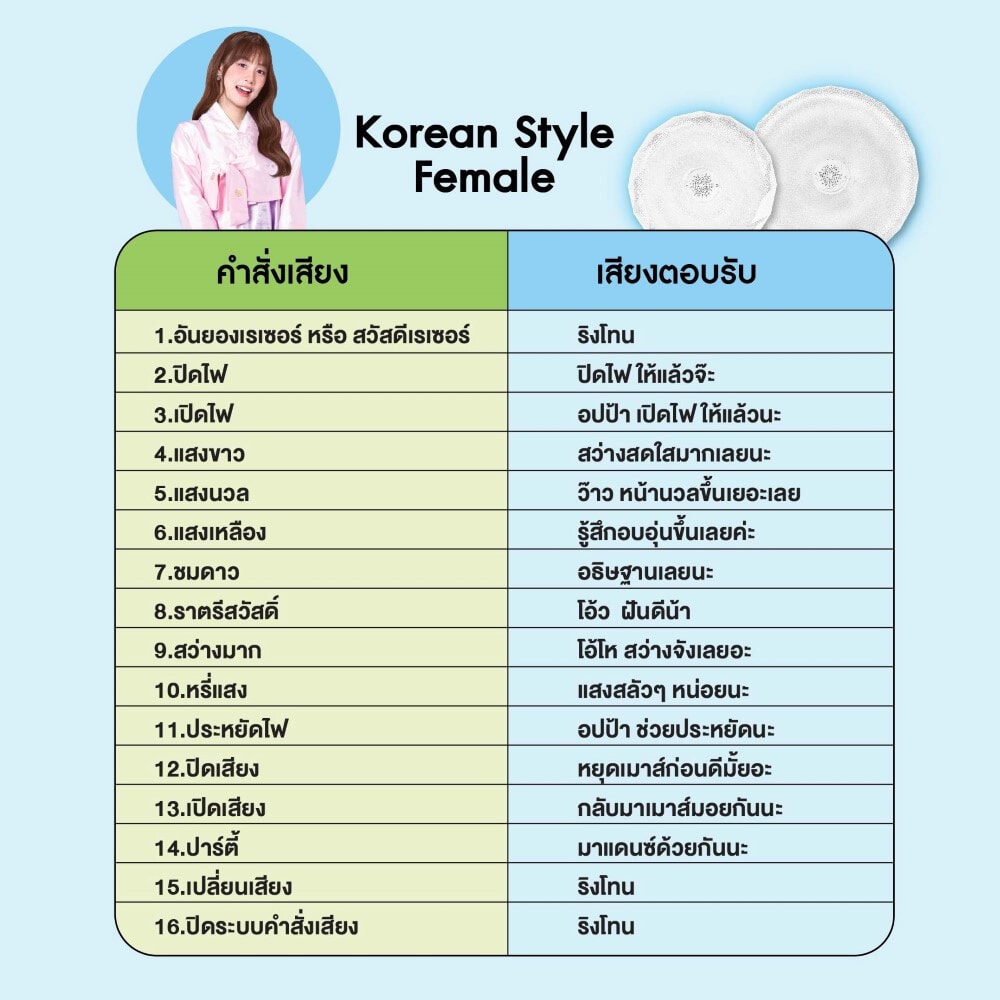 Korean Style Female

| คำสั่งเสียง | เสียงตอบรับ |
|---|---|
| 1.อันยองเรเซอร์ หรือ สวัสดีเรเซอร์ | ริงโทน |
| 2.ปิดไฟ | ปิดไฟ ให้แล้วจ๊ะ |
| 3.เปิดไฟ | อปป้า เปิดไฟ ให้แล้วนะ |
| 4.แสงขาว | สว่างสดใสมากเลยนะ |
| 5.แสงนวล | ว๊าว หน้านวลขึ้นเยอะเลย |
| 6.แสงเหลือง | รู้สึกอบอุ่นขึ้นเลยค่ะ |
| 7.ชมดาว | อธิษฐานเลยนะ |
| 8.ราตรีสวัสดิ์ | โอ้ว ฝันดีน้า |
| 9.สว่างมาก | โอ้โห สว่างจังเลยอะ |
| 10.หรี่แสง | แสงสลัวๆ หน่อยนะ |
| 11.ประหยัดไฟ | อปป้า ช่วยประหยัดนะ |
| 12.ปิดเสียง | หยุดเมาส์ก่อนดีมั้ยอะ |
| 13.เปิดเสียง | กลับมาเมาส์มอยกันนะ |
| 14.ปาร์ตี้ | มาแดนซ์ด้วยกันนะ |
| 15.เปลี่ยนเสียง | ริงโทน |
| 16.ปิดระบบคำสั่งเสียง | ริงโทน |